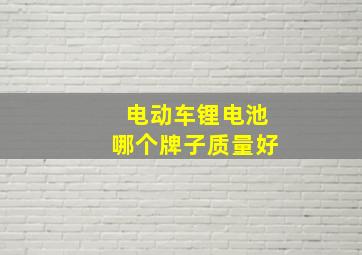 电动车锂电池
哪个牌子质量好